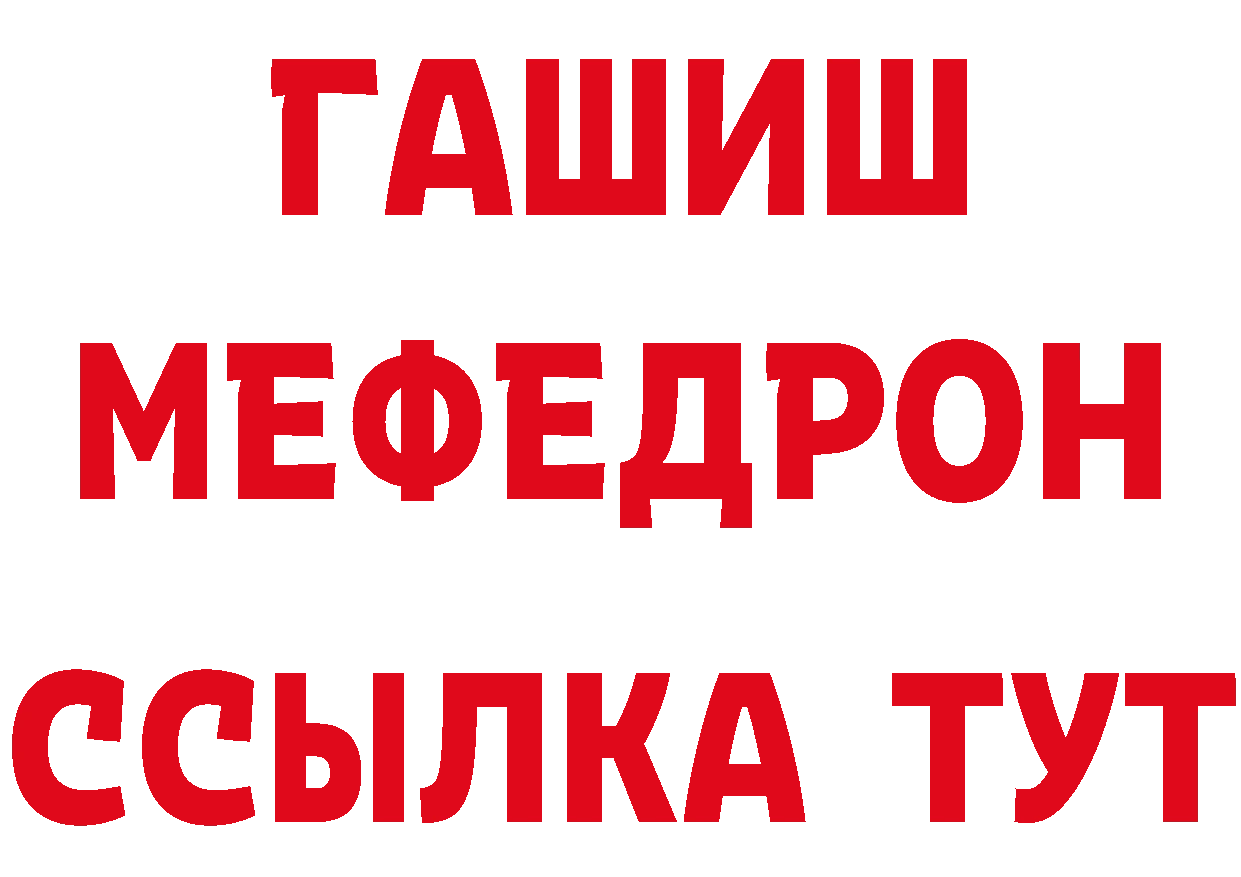 ГАШИШ
МЕФЕДРОН
ССЫЛКА ТУТ